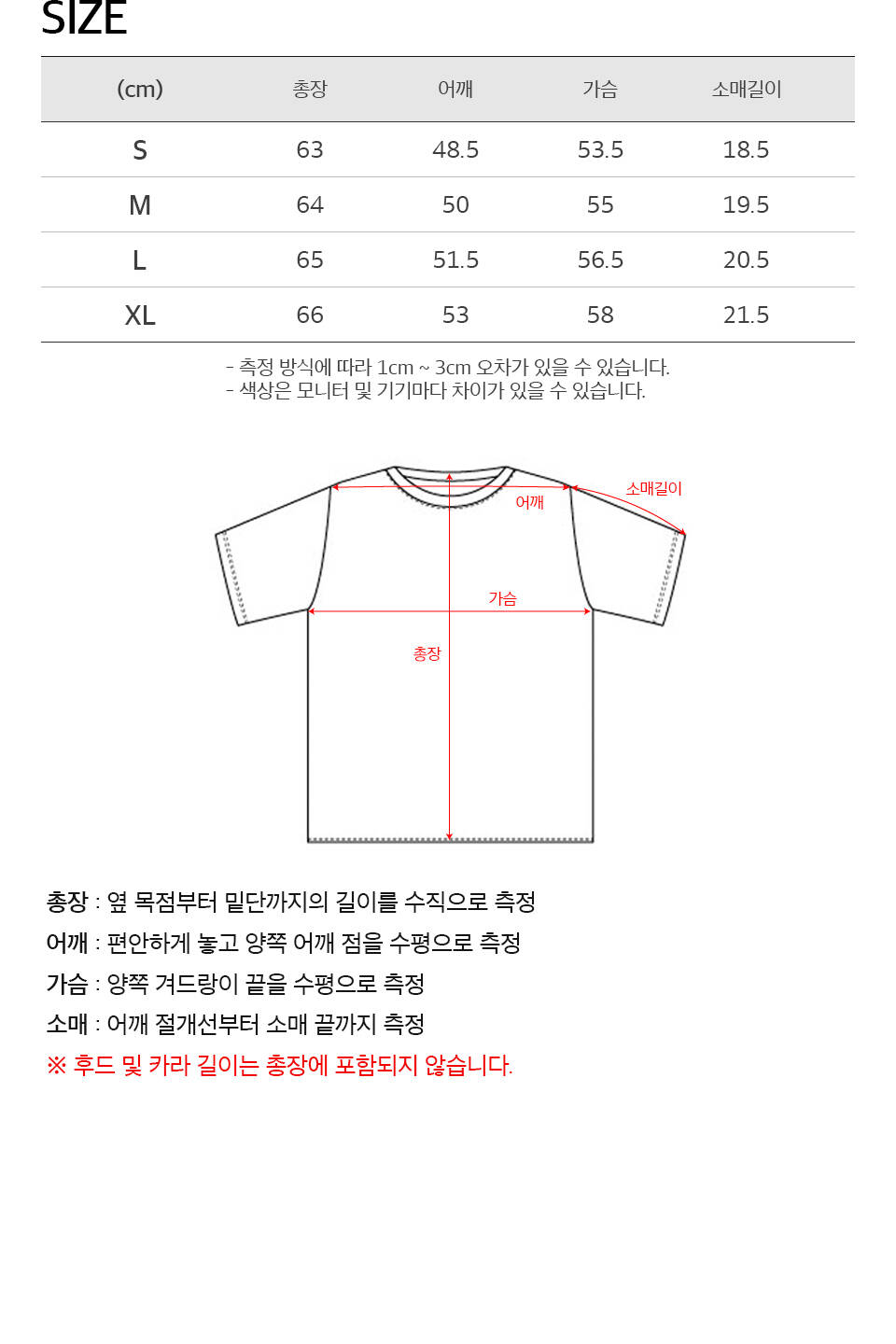 SIZE

| (cm) | 총장 | 어깨 | 가슴 | 소매길이 |
|---|---|---|---|---|
| S | 63 | 48.5 | 53.5 | 18.5 |
| M | 64 | 50 | 55 | 19.5 |
| L | 65 | 51.5 | 56.5 | 20.5 |
| XL | 66 | 53 | 58 | 21.5 |

- 측정 방식에 따라 1cm ~ 3cm 오차가 있을 수 있습니다.
- 색상은 모니터 및 기기마다 차이가 있을 수 있습니다.

소매길이
어깨
가슴
총장

총장 : 옆 목점부터 밑단까지의 길이를 수직으로 측정
어깨 : 편안하게 놓고 양쪽 어깨 점을 수평으로 측정
가슴 : 양쪽 겨드랑이 끝을 수평으로 측정
소매 : 어깨 절개선부터 소매 끝까지 측정
※ 후드 및 카라 길이는 총장에 포함되지 않습니다.